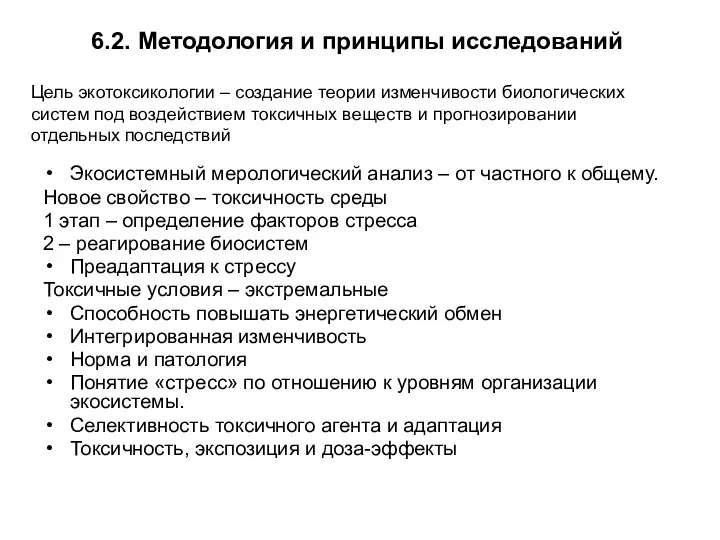 6.2. Методология и принципы исследований

Цель экотоксикологии – создание теории изменчивости биологических систем под воздействием токсичных веществ и прогнозировании отдельных последствий

• Экосистемный мерологический анализ – от частного к общему.
Новое свойство – токсичность среды
1 этап – определение факторов стресса
2 – реагирование биосистем
• Преадаптация к стрессу
Токсичные условия – экстремальные
• Способность повышать энергетический обмен
• Интегрированная изменчивость
• Норма и патология
• Понятие «стресс» по отношению к уровням организации экосистемы.
• Селективность токсичного агента и адаптация
• Токсичность, экспозиция и доза-эффекты